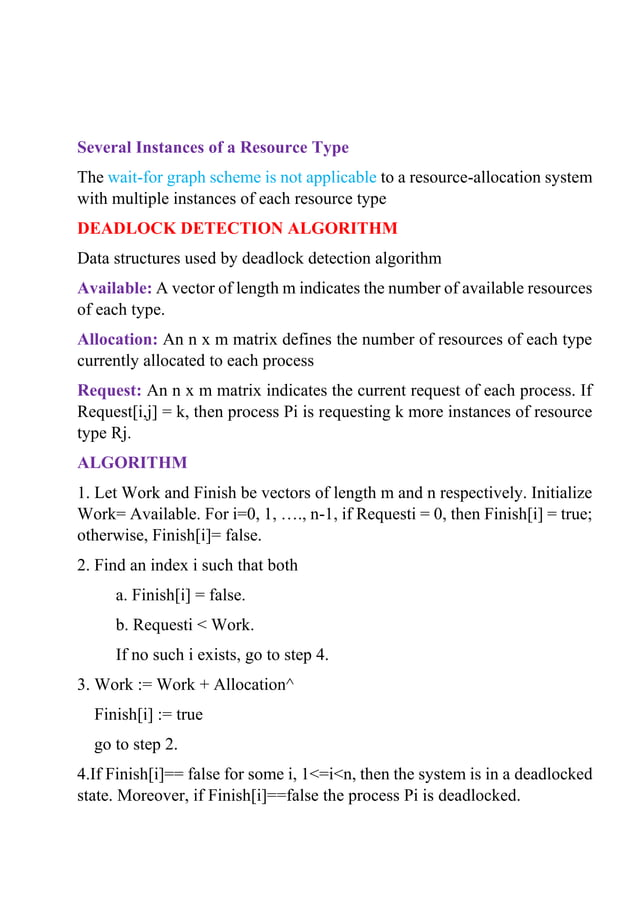 Several Instances of a Resource Type

The wait-for graph scheme is not applicable to a resource-allocation system with multiple instances of each resource type

DEADLOCK DETECTION ALGORITHM

Data structures used by deadlock detection algorithm

Available: A vector of length m indicates the number of available resources of each type.

Allocation: An n x m matrix defines the number of resources of each type currently allocated to each process

Request: An n x m matrix indicates the current request of each process. If Request[i,j] = k, then process Pi is requesting k more instances of resource type Rj.

ALGORITHM

1. Let Work and Finish be vectors of length m and n respectively. Initialize Work= Available. For i=0, 1, …., n-1, if Requesti = 0, then Finish[i] = true; otherwise, Finish[i]= false.

2. Find an index i such that both

a. Finish[i] = false.

b. Requesti < Work.

If no such i exists, go to step 4.

3. Work := Work + Allocation^

Finish[i] := true

go to step 2.

4.If Finish[i]== false for some i, 1<=i<n, then the system is in a deadlocked state. Moreover, if Finish[i]==false the process Pi is deadlocked.